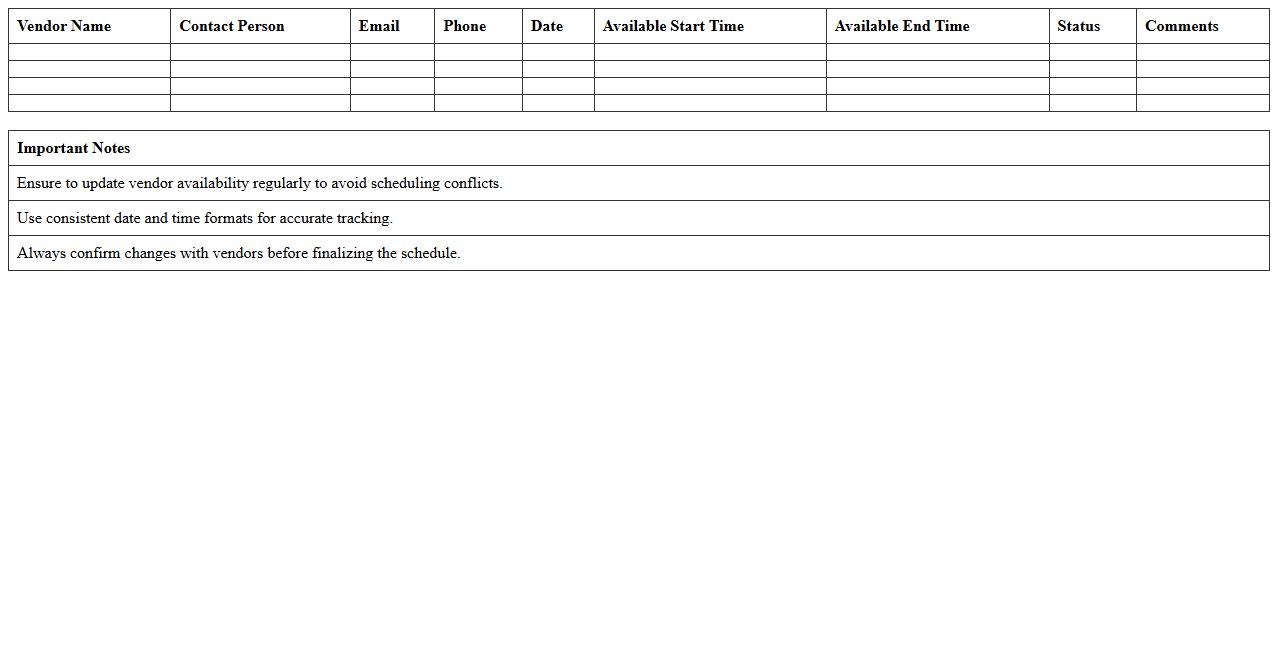 | Vendor Name | Contact Person | Email | Phone | Date | Available Start Time | Available End Time | Status | Comments |
|---|---|---|---|---|---|---|---|---|
| | | | | | | | | |
| | | | | | | | | |
| | | | | | | | | |
| | | | | | | | | |

| Important Notes |
|---|
| Ensure to update vendor availability regularly to avoid scheduling conflicts. |
| Use consistent date and time formats for accurate tracking. |
| Always confirm changes with vendors before finalizing the schedule. |